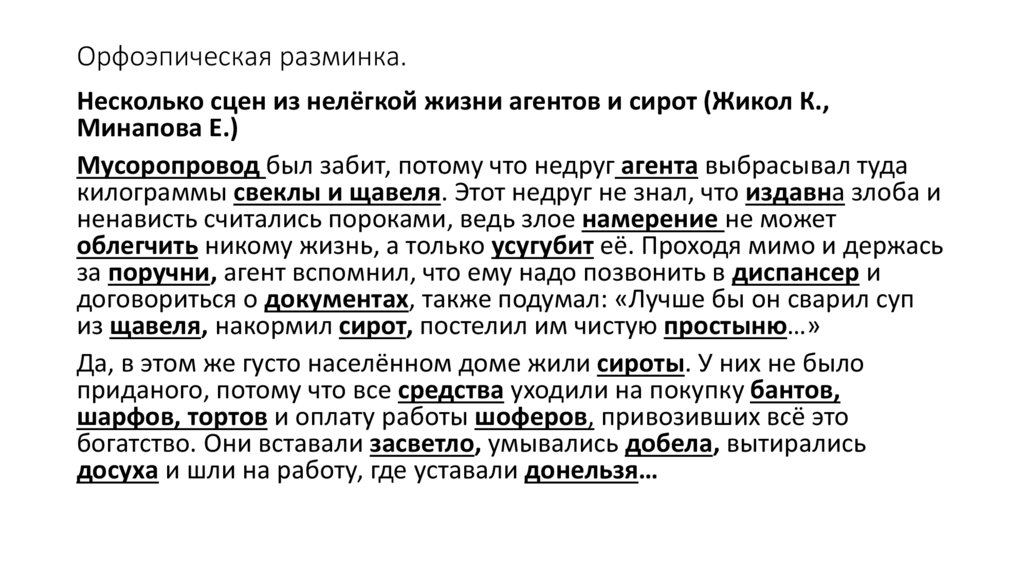 Орфоэпическая разминка.

Несколько сцен из нелёгкой жизни агентов и сирот (Жикол К., Минапова Е.)

Мусоропровод был забит, потому что недруг агента выбрасывал туда килограммы свеклы и щавеля. Этот недруг не знал, что издавна злоба и ненависть считались пороками, ведь злое намерение не может облегчить никому жизнь, а только усугубит её. Проходя мимо и держась за поручни, агент вспомнил, что ему надо позвонить в диспансер и договориться о документах, также подумал: «Лучше бы он сварил суп из щавеля, накормил сирот, постелил им чистую простыню…»

Да, в этом же густо населённом доме жили сироты. У них не было приданого, потому что все средства уходили на покупку бантов, шарфов, тортов и оплату работы шоферов, привозивших всё это богатство. Они вставали засветло, умывались добела, вытирались досуха и шли на работу, где уставали донельзя…